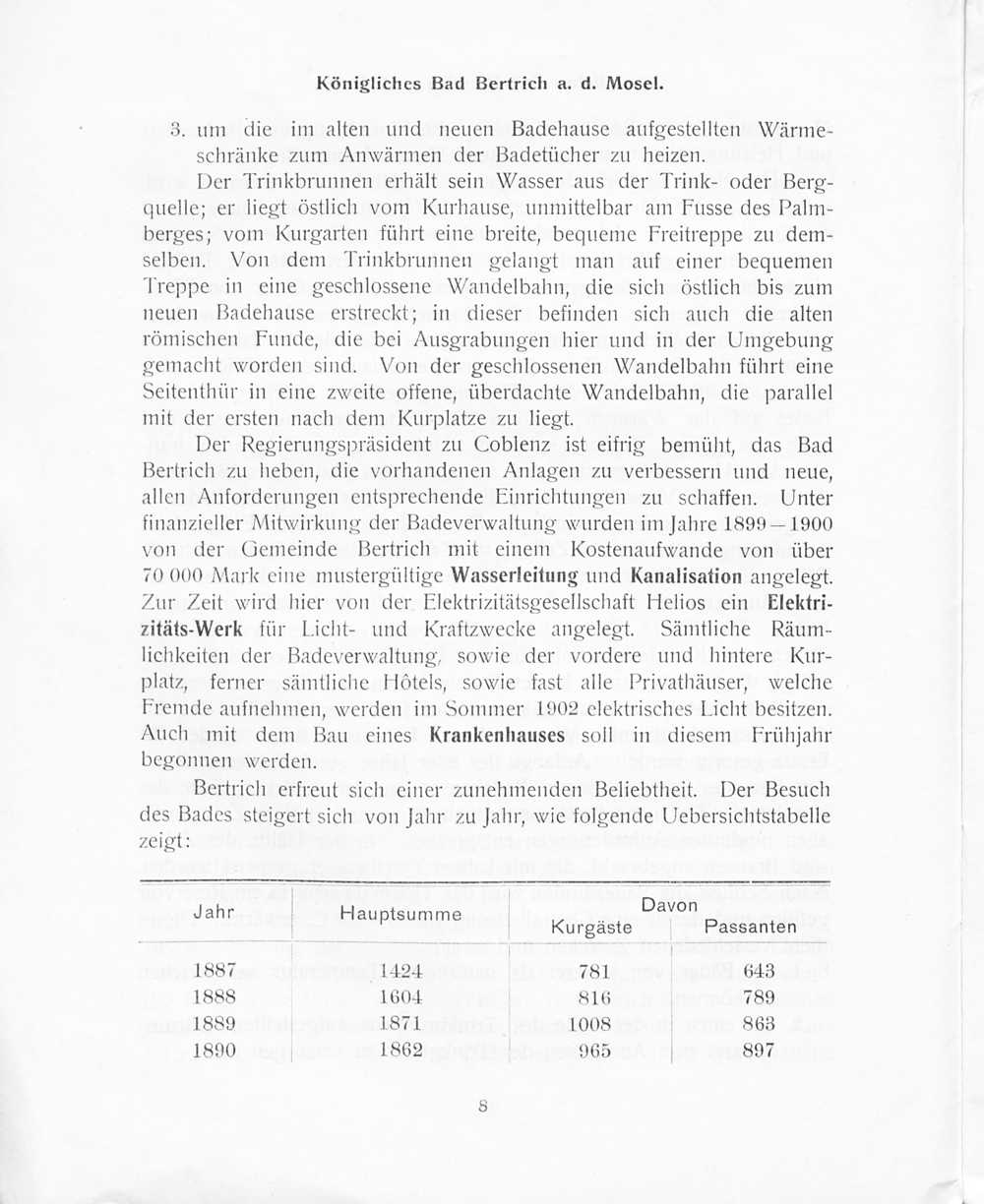 Königliches Bad Bertrich a. d. Mosel.

3. um die im alten und neuen Badehause aufgestellten Wärmeschränke zum Anwärmen der Badetücher zu heizen.

Der Trinkbrunnen erhält sein Wasser aus der Trink- oder Bergquelle; er liegt östlich vom Kurhause, unmittelbar am Fusse des Palmberges; vom Kurgarten führt eine breite, bequeme Freitreppe zu demselben. Von dem Trinkbrunnen gelangt man auf einer bequemen Treppe in eine geschlossene Wandelbahn, die sich östlich bis zum neuen Badehause erstreckt; in dieser befinden sich auch die alten römischen Funde, die bei Ausgrabungen hier und in der Umgebung gemacht worden sind. Von der geschlossenen Wandelbahn führt eine Seitenthür in eine zweite offene, überdachte Wandelbahn, die parallel mit der ersten nach dem Kurplatze zu liegt.

Der Regierungspräsident zu Coblenz ist eifrig bemüht, das Bad Bertrich zu heben, die vorhandenen Anlagen zu verbessern und neue, allen Anforderungen entsprechende Einrichtungen zu schaffen. Unter finanzieller Mitwirkung der Badeverwaltung wurden im Jahre 1899—1900 von der Gemeinde Bertrich mit einem Kostenaufwande von über 70 000 Mark eine mustergültige Wasserleitung und Kanalisation angelegt. Zur Zeit wird hier von der Elektrizitätsgesellschaft Helios ein Elektrizitäts-Werk für Licht- und Kraftzwecke angelegt. Sämtliche Räumlichkeiten der Badeverwaltung, sowie der vordere und hintere Kurplatz, ferner sämtliche Hôtels, sowie fast alle Privathäuser, welche Fremde aufnehmen, werden im Sommer 1902 elektrisches Licht besitzen. Auch mit dem Bau eines Krankenhauses soll in diesem Frühjahr begonnen werden.

Bertrich erfreut sich einer zunehmenden Beliebtheit. Der Besuch des Bades steigert sich von Jahr zu Jahr, wie folgende Uebersichtstabelle zeigt:

| Jahr | Hauptsumme | Davon Kurgäste | Davon Passanten |
|---|---|---|---|
| 1887 | 1424 | 781 | 643 |
| 1888 | 1604 | 816 | 789 |
| 1889 | 1871 | 1008 | 863 |
| 1890 | 1862 | 965 | 897 |

8